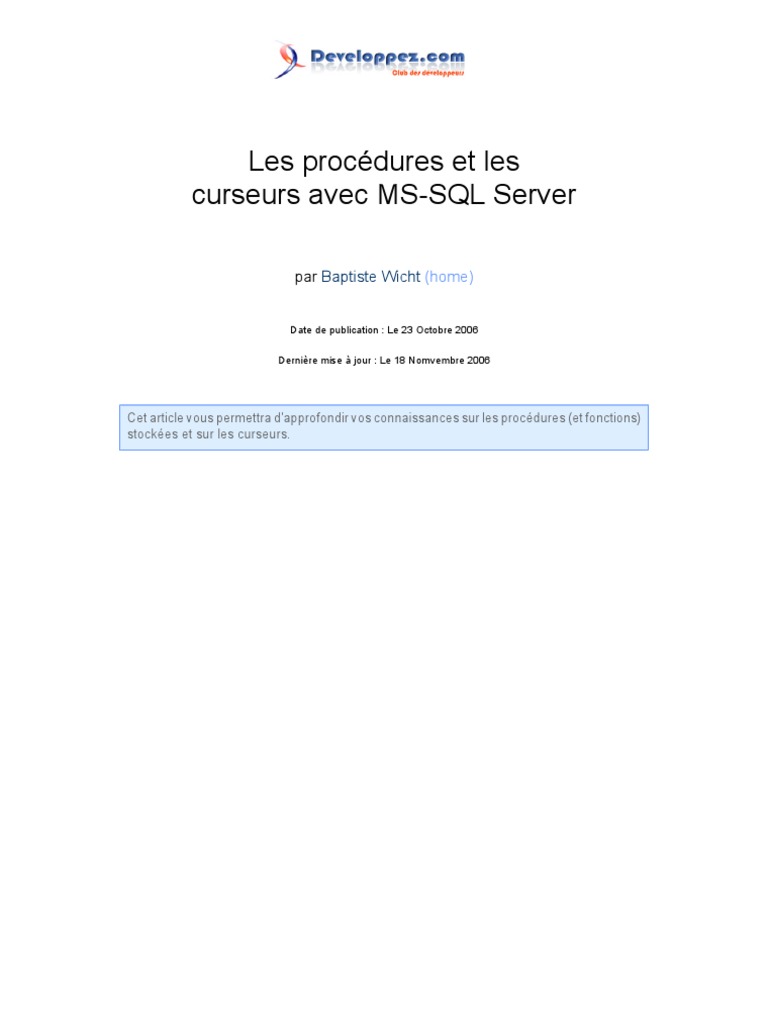 Developpez.com
Club des développeurs

Les procédures et les curseurs avec MS-SQL Server

par Baptiste Wicht (home)

Date de publication : Le 23 Octobre 2006

Dernière mise à jour : Le 18 Nomvembre 2006

Cet article vous permettra d'approfondir vos connaissances sur les procédures (et fonctions) stockées et sur les curseurs.